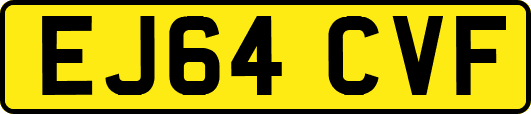 EJ64 CVF